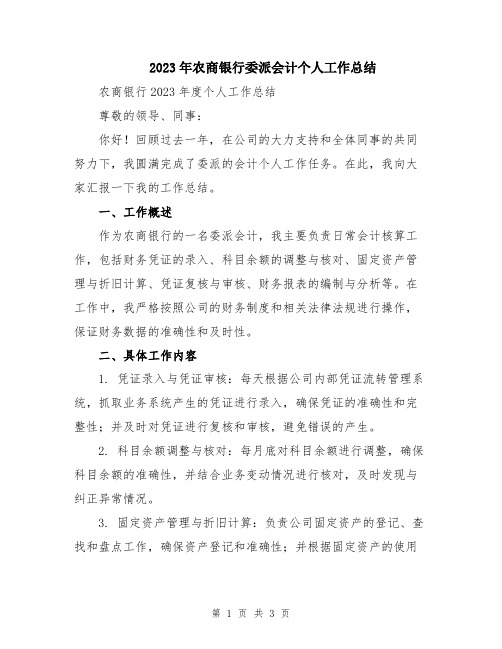 2023年农商银行委派会计个人工作总结

农商银行2023年度个人工作总结

尊敬的领导、同事：

你好！回顾过去一年，在公司的大力支持和全体同事的共同努力下，我圆满完成了委派的会计个人工作任务。在此，我向大家汇报一下我的工作总结。

一、工作概述

作为农商银行的一名委派会计，我主要负责日常会计核算工作，包括财务凭证的录入、科目余额的调整与核对、固定资产管理与折旧计算、凭证复核与审核、财务报表的编制与分析等。在工作中，我严格按照公司的财务制度和相关法律法规进行操作，保证财务数据的准确性和及时性。

二、具体工作内容

1. 凭证录入与凭证审核：每天根据公司内部凭证流转管理系统，抓取业务系统产生的凭证进行录入，确保凭证的准确性和完整性；并及时对凭证进行复核和审核，避免错误的产生。

2. 科目余额调整与核对：每月底对科目余额进行调整，确保科目余额的准确性，并结合业务变动情况进行核对，及时发现与纠正异常情况。

3. 固定资产管理与折旧计算：负责公司固定资产的登记、查找和盘点工作，确保资产登记和准确性；并根据固定资产的使用

第 1 页 共 3 页